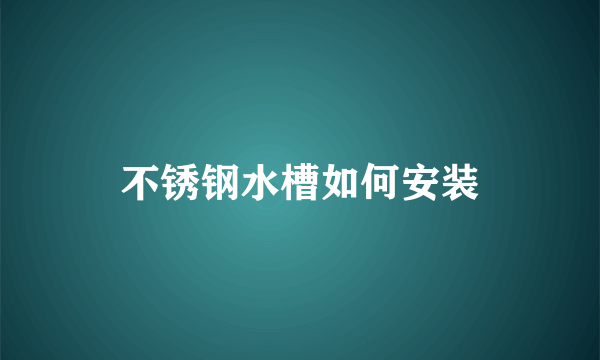 不锈钢水槽如何安装